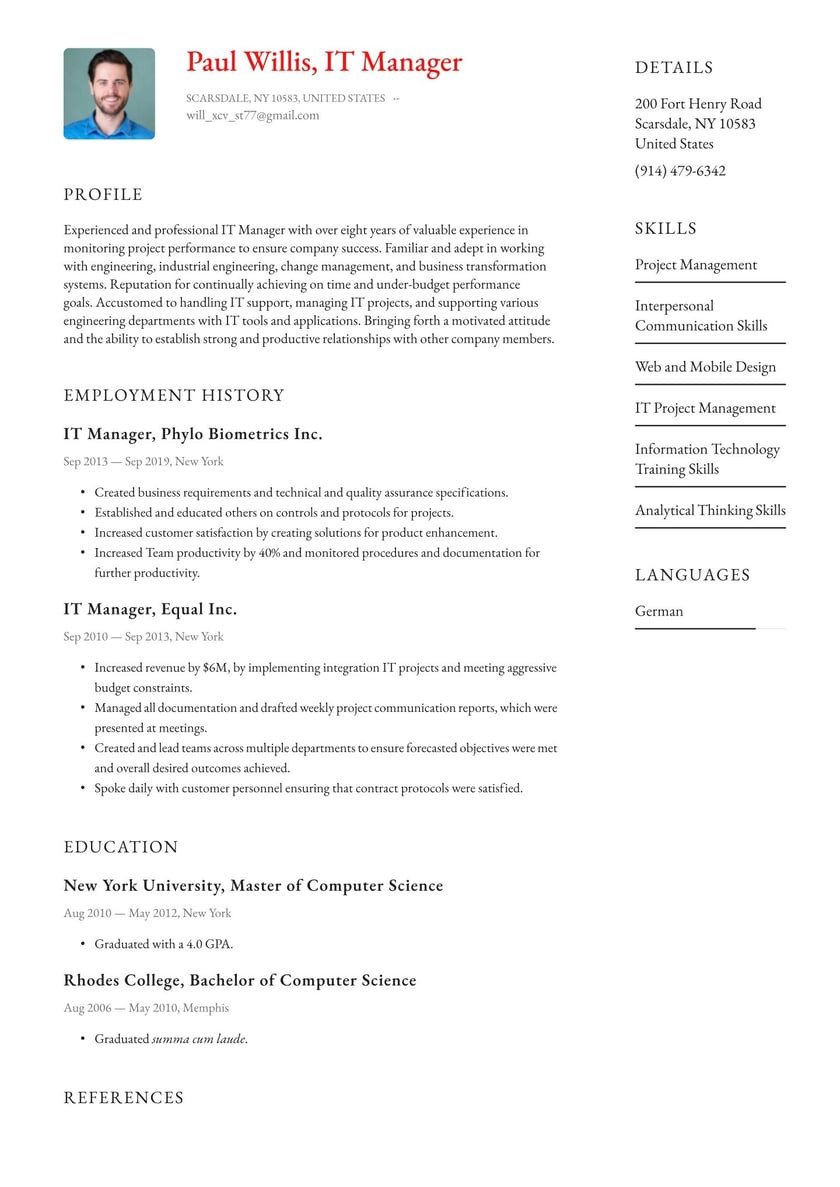 Paul Willis, IT Manager

SCARSDALE, NY 10583, UNITED STATES ··
will_xcv_st77@gmail.com

PROFILE

Experienced and professional IT Manager with over eight years of valuable experience in monitoring project performance to ensure company success. Familiar and adept in working with engineering, industrial engineering, change management, and business transformation systems. Reputation for continually achieving on time and under-budget performance goals. Accustomed to handling IT support, managing IT projects, and supporting various engineering departments with IT tools and applications. Bringing forth a motivated attitude and the ability to establish strong and productive relationships with other company members.

EMPLOYMENT HISTORY

IT Manager, Phylo Biometrics Inc.

Sep 2013 — Sep 2019, New York

• Created business requirements and technical and quality assurance specifications.
• Established and educated others on controls and protocols for projects.
• Increased customer satisfaction by creating solutions for product enhancement.
• Increased Team productivity by 40% and monitored procedures and documentation for further productivity.

IT Manager, Equal Inc.

Sep 2010 — Sep 2013, New York

• Increased revenue by $6M, by implementing integration IT projects and meeting aggressive budget constraints.
• Managed all documentation and drafted weekly project communication reports, which were presented at meetings.
• Created and lead teams across multiple departments to ensure forecasted objectives were met and overall desired outcomes achieved.
• Spoke daily with customer personnel ensuring that contract protocols were satisfied.

EDUCATION

New York University, Master of Computer Science

Aug 2010 — May 2012, New York

• Graduated with a 4.0 GPA.

Rhodes College, Bachelor of Computer Science

Aug 2006 — May 2010, Memphis

• Graduated summa cum laude.

REFERENCES

DETAILS

200 Fort Henry Road
Scarsdale, NY 10583
United States

(914) 479-6342

SKILLS

Project Management

Interpersonal Communication Skills

Web and Mobile Design

IT Project Management

Information Technology Training Skills

Analytical Thinking Skills

LANGUAGES

German